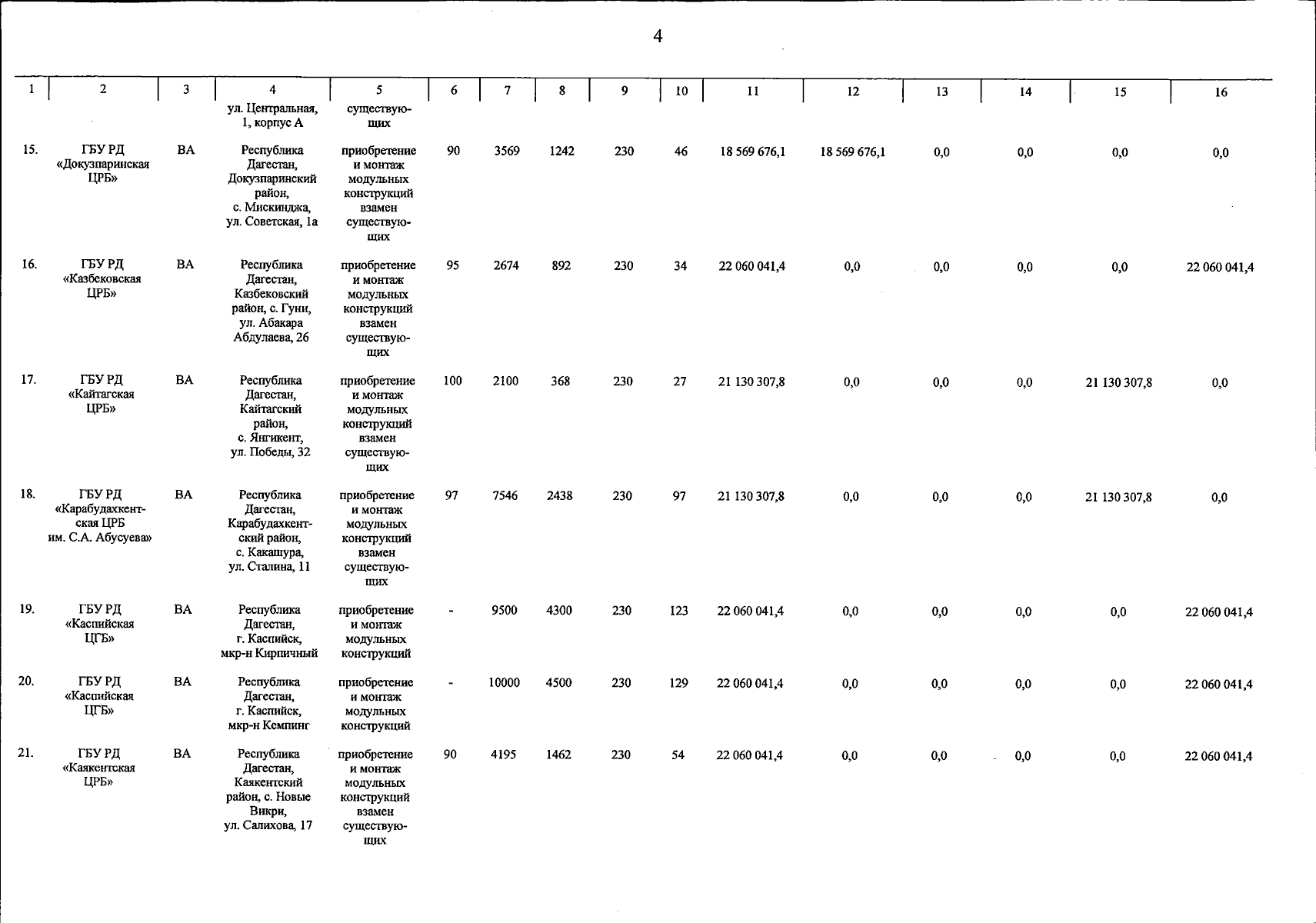 4

| 1 | 2 | 3 | 4 | 5 | 6 | 7 | 8 | 9 | 10 | 11 | 12 | 13 | 14 | 15 | 16 |
|---|---|---|---|---|---|---|---|---|---|---|---|---|---|---|---|
| | | | ул. Центральная, 1, корпус А | существующих | | | | | | | | | | | |
| 15. | ГБУ РД «Докузпаринская ЦРБ» | ВА | Республика Дагестан, Докузпаринский район, с. Мискинджа, ул. Советская, 1а | приобретение и монтаж модульных конструкций взамен существующих | 90 | 3569 | 1242 | 230 | 46 | 18 569 676,1 | 18 569 676,1 | 0,0 | 0,0 | 0,0 | 0,0 |
| 16. | ГБУ РД «Казбековская ЦРБ» | ВА | Республика Дагестан, Казбековский район, с. Гуни, ул. Абакара Абдулаева, 26 | приобретение и монтаж модульных конструкций взамен существующих | 95 | 2674 | 892 | 230 | 34 | 22 060 041,4 | 0,0 | 0,0 | 0,0 | 0,0 | 22 060 041,4 |
| 17. | ГБУ РД «Кайтагская ЦРБ» | ВА | Республика Дагестан, Кайтагский район, с. Янгикент, ул. Победы, 32 | приобретение и монтаж модульных конструкций взамен существующих | 100 | 2100 | 368 | 230 | 27 | 21 130 307,8 | 0,0 | 0,0 | 0,0 | 21 130 307,8 | 0,0 |
| 18. | ГБУ РД «Карабудахкентская ЦРБ им. С.А. Абусуева» | ВА | Республика Дагестан, Карабудахкентский район, с. Какашура, ул. Сталина, 11 | приобретение и монтаж модульных конструкций взамен существующих | 97 | 7546 | 2438 | 230 | 97 | 21 130 307,8 | 0,0 | 0,0 | 0,0 | 21 130 307,8 | 0,0 |
| 19. | ГБУ РД «Каспийская ЦГБ» | ВА | Республика Дагестан, г. Каспийск, мкр-н Кирпичный | приобретение и монтаж модульных конструкций | - | 9500 | 4300 | 230 | 123 | 22 060 041,4 | 0,0 | 0,0 | 0,0 | 0,0 | 22 060 041,4 |
| 20. | ГБУ РД «Каспийская ЦГБ» | ВА | Республика Дагестан, г. Каспийск, мкр-н Кемпинг | приобретение и монтаж модульных конструкций | - | 10000 | 4500 | 230 | 129 | 22 060 041,4 | 0,0 | 0,0 | 0,0 | 0,0 | 22 060 041,4 |
| 21. | ГБУ РД «Каякентская ЦРБ» | ВА | Республика Дагестан, Каякентский район, с. Новые Викри, ул. Салихова, 17 | приобретение и монтаж модульных конструкций взамен существующих | 90 | 4195 | 1462 | 230 | 54 | 22 060 041,4 | 0,0 | 0,0 | 0,0 | 0,0 | 22 060 041,4 |